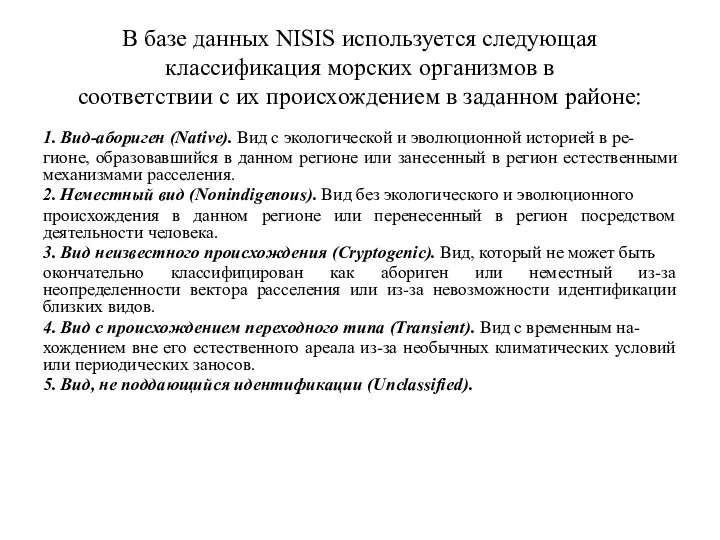 В базе данных NISIS используется следующая классификация морских организмов в соответствии с их происхождением в заданном районе:

1. Вид-абориген (Native). Вид с экологической и эволюционной историей в регионе, образовавшийся в данном регионе или занесенный в регион естественными механизмами расселения.
2. Неместный вид (Nonindigenous). Вид без экологического и эволюционного происхождения в данном регионе или перенесенный в регион посредством деятельности человека.
3. Вид неизвестного происхождения (Cryptogenic). Вид, который не может быть окончательно классифицирован как абориген или неместный из-за неопределенности вектора расселения или из-за невозможности идентификации близких видов.
4. Вид с происхождением переходного типа (Transient). Вид с временным нахождением вне его естественного ареала из-за необычных климатических условий или периодических заносов.
5. Вид, не поддающийся идентификации (Unclassified).